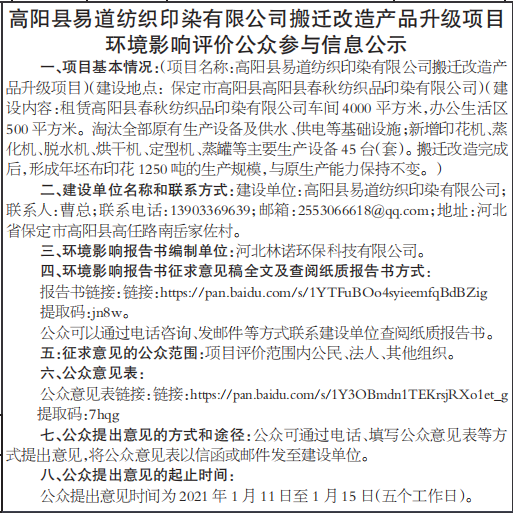 高阳县易道纺织印染有限公司搬迁改造产品升级项目环境影响评价公众参与信息公示

一、项目基本情况:(项目名称:高阳县易道纺织印染有限公司搬迁改造产品升级项目)(建设地点:保定市高阳县高阳县春秋纺织品印染有限公司)(建设内容:租赁高阳县春秋纺织品印染有限公司车间 4000 平方米,办公生活区 500 平方米。淘汰全部原有生产设备及供水、供电等基础设施;新增印花机、蒸化机、脱水机、烘干机、定型机、蒸罐等主要生产设备 45 台(套)。搬迁改造完成后,形成年坯布印花 1250 吨的生产规模,与原生产能力保持不变。)

二、建设单位名称和联系方式:建设单位:高阳县易道纺织印染有限公司;联系人:曹总;联系电话:13903369639;邮箱:2553066618@qq.com;地址:河北省保定市高阳县高任路南岳家佐村。

三、环境影响报告书编制单位:河北林诺环保科技有限公司。

四、环境影响报告书征求意见稿全文及查阅纸质报告书方式:

报告书链接:链接:https://pan.baidu.com/s/1YTFuBOo4syieemfqBdBZig

提取码:jn8w。

公众可以通过电话咨询、发邮件等方式联系建设单位查阅纸质报告书。

五:征求意见的公众范围:项目评价范围内公民、法人、其他组织。

六、公众意见表:

公众意见表链接:链接:https://pan.baidu.com/s/1Y3OBmdn1TEKrsjRXo1et_g

提取码:7hqg

七、公众提出意见的方式和途径:公众可通过电话、填写公众意见表等方式提出意见,将公众意见表以信函或邮件发至建设单位。

八、公众提出意见的起止时间:

公众提出意见时间为 2021 年 1 月 11 日至 1 月 15 日(五个工作日)。